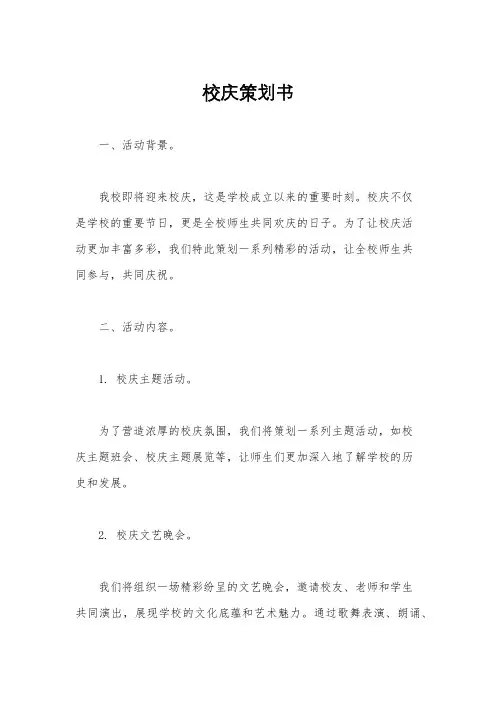 校庆策划书

一、活动背景。

我校即将迎来校庆，这是学校成立以来的重要时刻。校庆不仅是学校的重要节日，更是全校师生共同欢庆的日子。为了让校庆活动更加丰富多彩，我们特此策划一系列精彩的活动，让全校师生共同参与，共同庆祝。

二、活动内容。

1. 校庆主题活动。

为了营造浓厚的校庆氛围，我们将策划一系列主题活动，如校庆主题班会、校庆主题展览等，让师生们更加深入地了解学校的历史和发展。

2. 校庆文艺晚会。

我们将组织一场精彩纷呈的文艺晚会，邀请校友、老师和学生共同演出，展现学校的文化底蕴和艺术魅力。通过歌舞表演、朗诵、